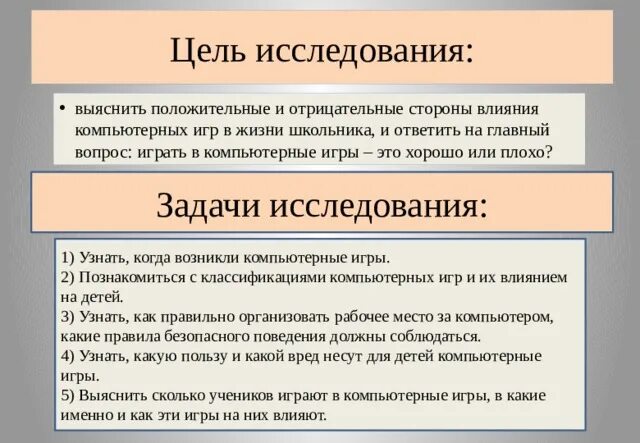 Цель исследования:

• выяснить положительные и отрицательные стороны влияния компьютерных игр в жизни школьника, и ответить на главный вопрос: играть в компьютерные игры – это хорошо или плохо?

Задачи исследования:

1) Узнать, когда возникли компьютерные игры.
2) Познакомиться с классификациями компьютерных игр и их влиянием на детей.
3) Узнать, как правильно организовать рабочее место за компьютером, какие правила безопасного поведения должны соблюдаться.
4) Узнать, какую пользу и какой вред несут для детей компьютерные игры.
5) Выяснить сколько учеников играют в компьютерные игры, в какие именно и как эти игры на них влияют.